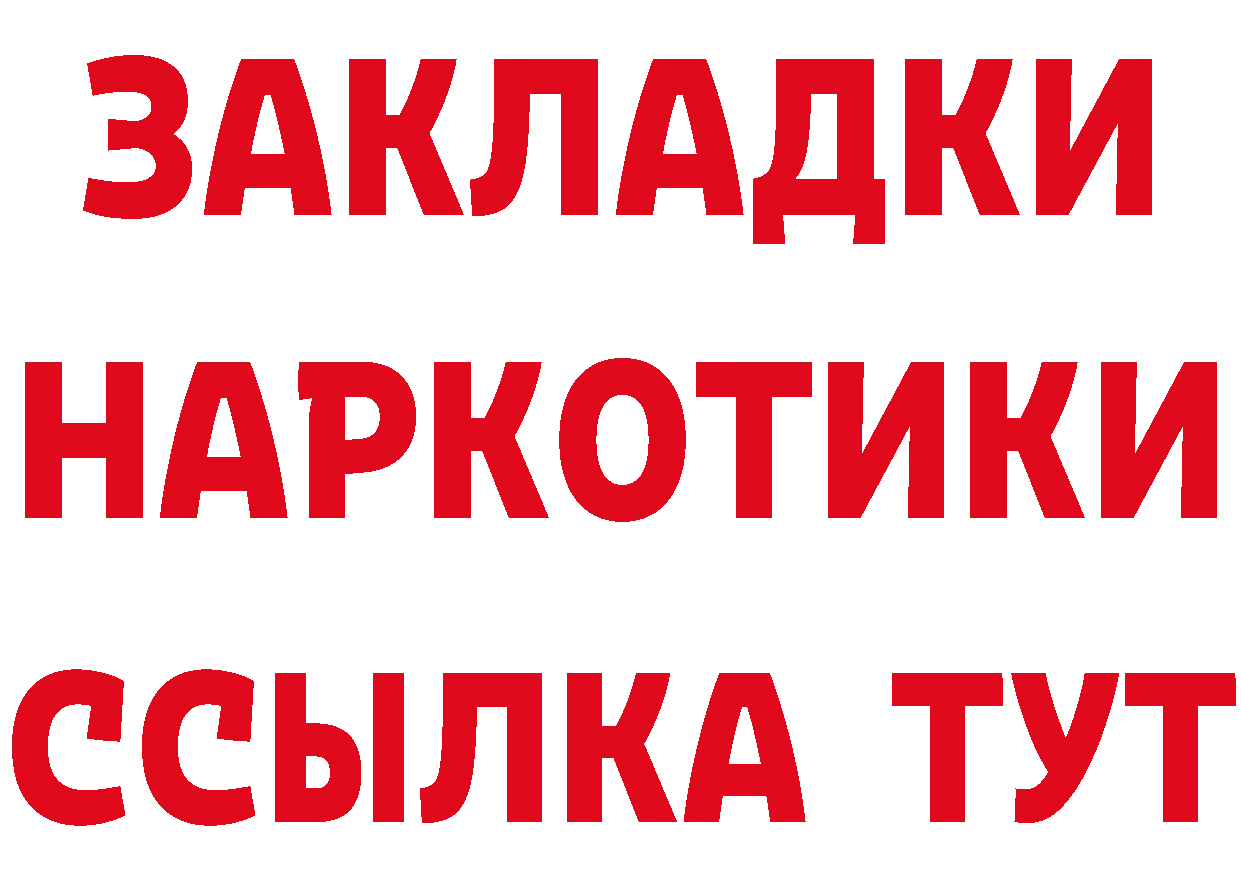 ЗАКЛАДКИ
НАРКОТИКИ
ССЫЛКА ТУТ